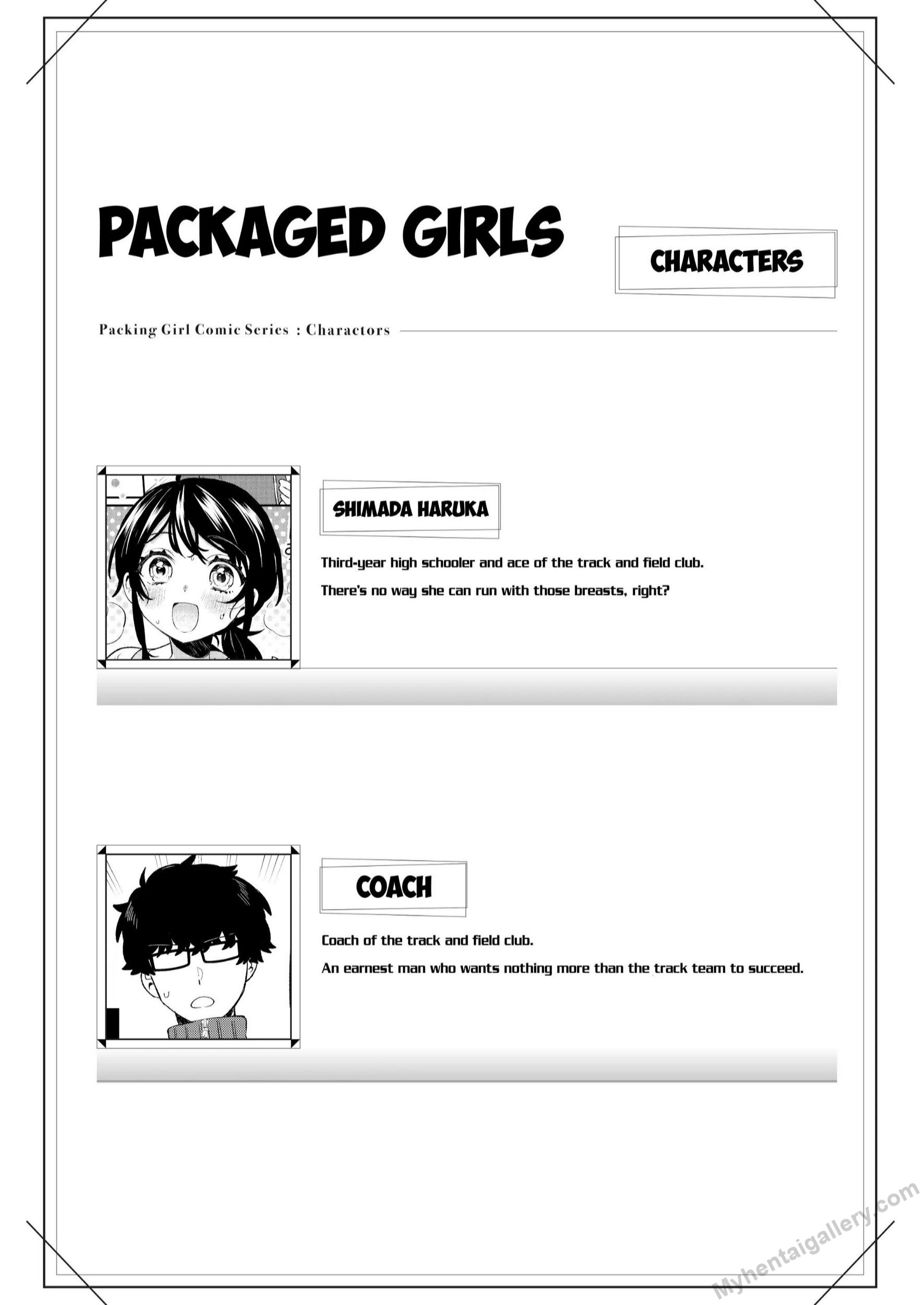 PACKAGED GIRLS

CHARACTERS

Packing Girl Comic Series : Charactors

SHIMADA HARUKA

Third-year high schooler and ace of the track and field club.

There's no way she can run with those breasts, right?

COACH

Coach of the track and field club.

An earnest man who wants nothing more than the track team to succeed.

Myhentaigallery.com